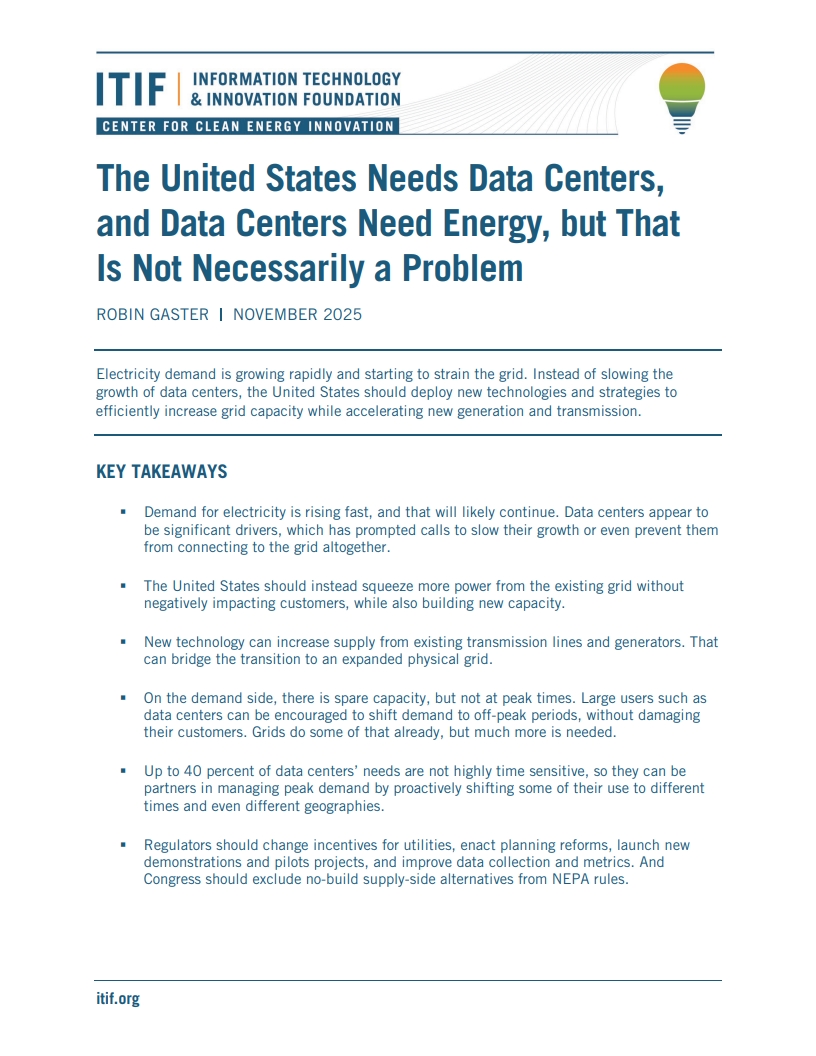 ITIF | INFORMATION TECHNOLOGY & INNOVATION FOUNDATION
CENTER FOR CLEAN ENERGY INNOVATION

The United States Needs Data Centers, and Data Centers Need Energy, but That Is Not Necessarily a Problem

ROBIN GASTER | NOVEMBER 2025

Electricity demand is growing rapidly and starting to strain the grid. Instead of slowing the growth of data centers, the United States should deploy new technologies and strategies to efficiently increase grid capacity while accelerating new generation and transmission.

KEY TAKEAWAYS

▪ Demand for electricity is rising fast, and that will likely continue. Data centers appear to be significant drivers, which has prompted calls to slow their growth or even prevent them from connecting to the grid altogether.

▪ The United States should instead squeeze more power from the existing grid without negatively impacting customers, while also building new capacity.

▪ New technology can increase supply from existing transmission lines and generators. That can bridge the transition to an expanded physical grid.

▪ On the demand side, there is spare capacity, but not at peak times. Large users such as data centers can be encouraged to shift demand to off-peak periods, without damaging their customers. Grids do some of that already, but much more is needed.

▪ Up to 40 percent of data centers' needs are not highly time sensitive, so they can be partners in managing peak demand by proactively shifting some of their use to different times and even different geographies.

▪ Regulators should change incentives for utilities, enact planning reforms, launch new demonstrations and pilots projects, and improve data collection and metrics. And Congress should exclude no-build supply-side alternatives from NEPA rules.

itif.org